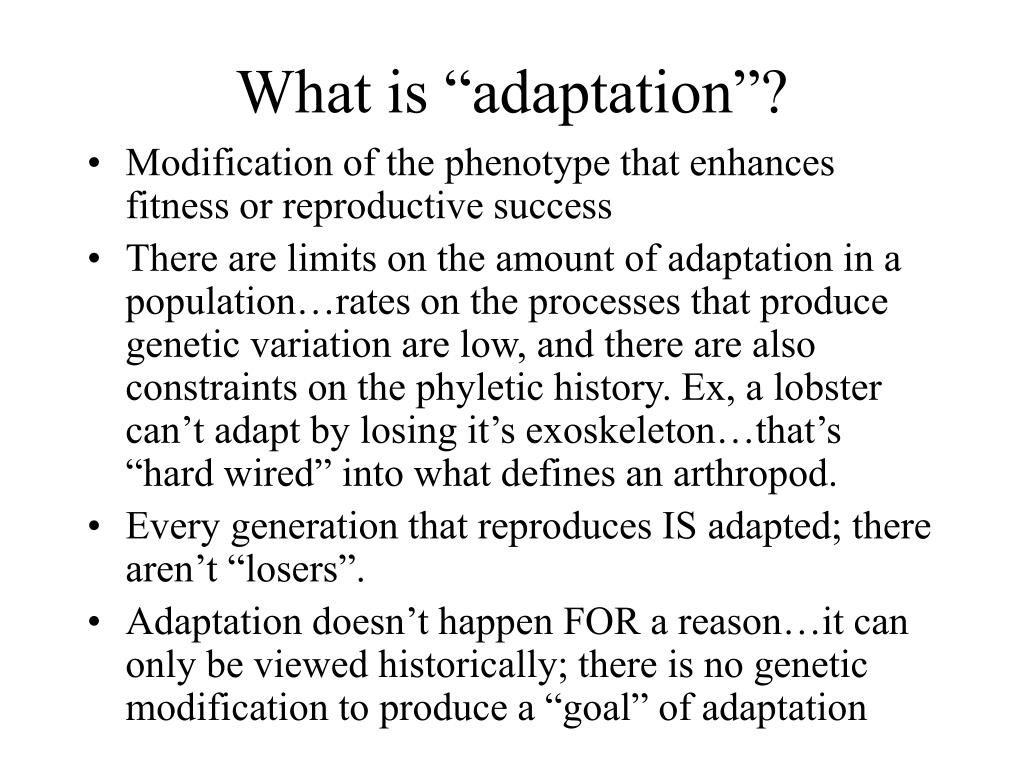 What is “adaptation”?

• Modification of the phenotype that enhances fitness or reproductive success
• There are limits on the amount of adaptation in a population…rates on the processes that produce genetic variation are low, and there are also constraints on the phyletic history. Ex, a lobster can’t adapt by losing it’s exoskeleton…that’s “hard wired” into what defines an arthropod.
• Every generation that reproduces IS adapted; there aren’t “losers”.
• Adaptation doesn’t happen FOR a reason…it can only be viewed historically; there is no genetic modification to produce a “goal” of adaptation